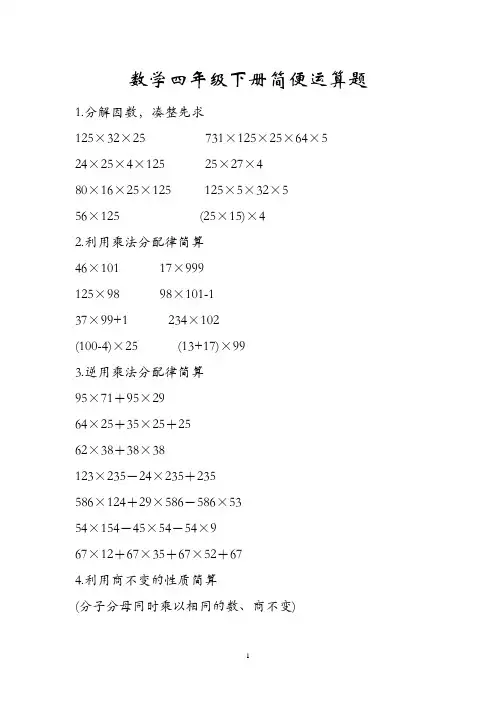 数学四年级下册简便运算题

1.分解因数，凑整先求

$125\times32\times25$ $731\times125\times25\times64\times5$

$24\times25\times4\times125$ $25\times27\times4$

$80\times16\times25\times125$ $125\times5\times32\times5$

$56\times125$ $(25\times15)\times4$

2.利用乘法分配律简算

$46\times101$ $17\times999$

$125\times98$ $98\times101-1$

$37\times99+1$ $234\times102$

$(100-4)\times25$ $(13+17)\times99$

3.逆用乘法分配律简算

$95\times71+95\times29$

$64\times25+35\times25+25$

$62\times38+38\times38$

$123\times235-24\times235+235$

$586\times124+29\times586-586\times53$

$54\times154-45\times54-54\times9$

$67\times12+67\times35+67\times52+67$

4.利用商不变的性质简算

(分子分母同时乘以相同的数、商不变)

1